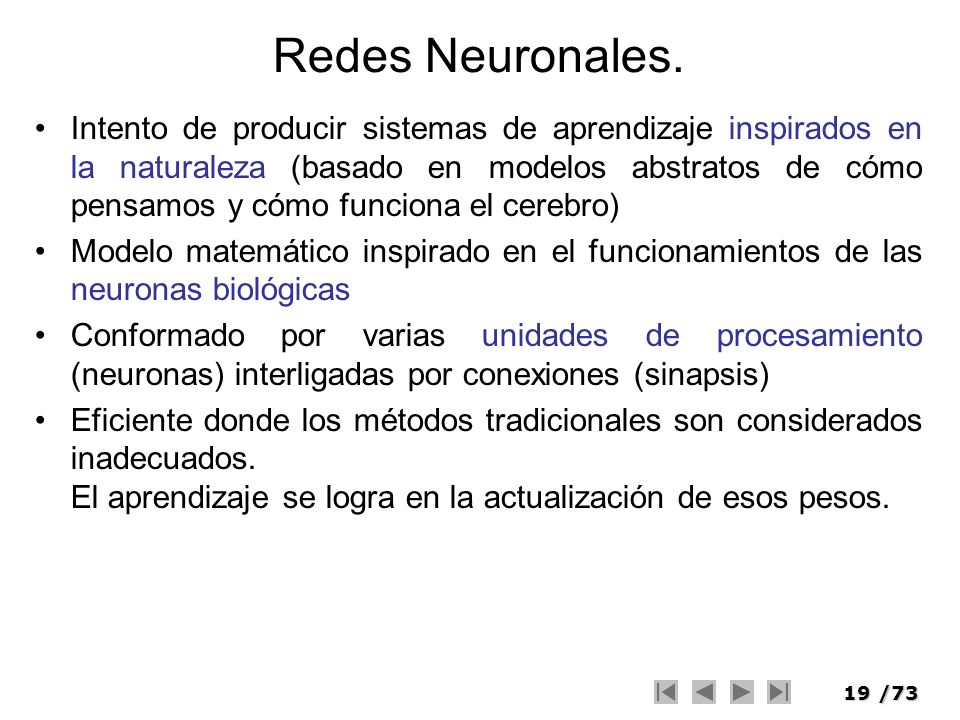 Redes Neuronales.

• Intento de producir sistemas de aprendizaje inspirados en la naturaleza (basado en modelos abstratos de cómo pensamos y cómo funciona el cerebro)

• Modelo matemático inspirado en el funcionamientos de las neuronas biológicas

• Conformado por varias unidades de procesamiento (neuronas) interligadas por conexiones (sinapsis)

• Eficiente donde los métodos tradicionales son considerados inadecuados.
El aprendizaje se logra en la actualización de esos pesos.

19 /73